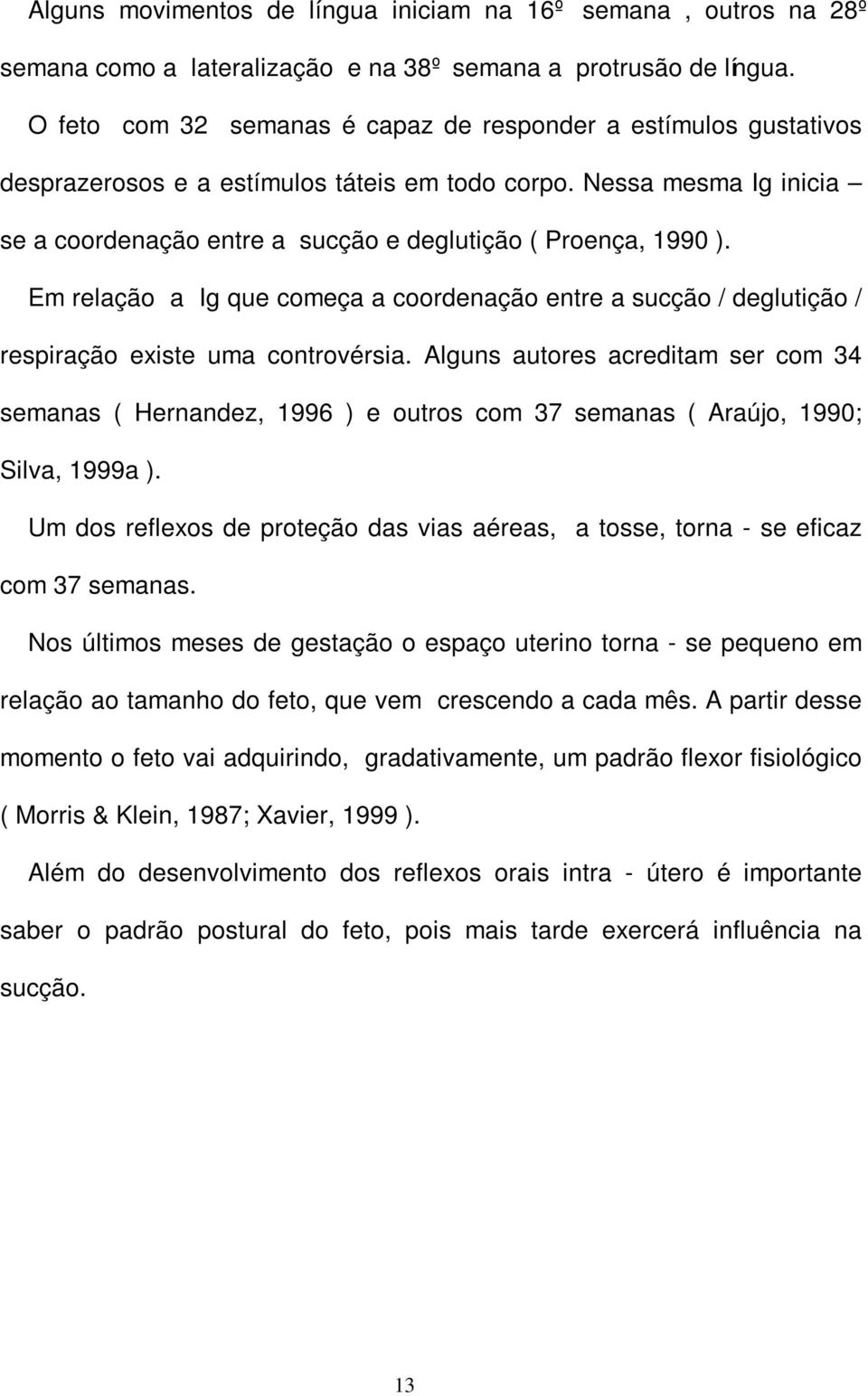 Alguns movimentos de língua iniciam na 16º semana , outros na 28º semana como a lateralização e na 38º semana a protrusão de língua.

O feto com 32 semanas é capaz de responder a estímulos gustativos desprazerosos e a estímulos táteis em todo corpo. Nessa mesma Ig inicia – se a coordenação entre a sucção e deglutição ( Proença, 1990 ).

Em relação a Ig que começa a coordenação entre a sucção / deglutição / respiração existe uma controvérsia. Alguns autores acreditam ser com 34 semanas ( Hernandez, 1996 ) e outros com 37 semanas ( Araújo, 1990; Silva, 1999a ).

Um dos reflexos de proteção das vias aéreas, a tosse, torna - se eficaz com 37 semanas.

Nos últimos meses de gestação o espaço uterino torna - se pequeno em relação ao tamanho do feto, que vem crescendo a cada mês. A partir desse momento o feto vai adquirindo, gradativamente, um padrão flexor fisiológico ( Morris & Klein, 1987; Xavier, 1999 ).

Além do desenvolvimento dos reflexos orais intra - útero é importante saber o padrão postural do feto, pois mais tarde exercerá influência na sucção.

13